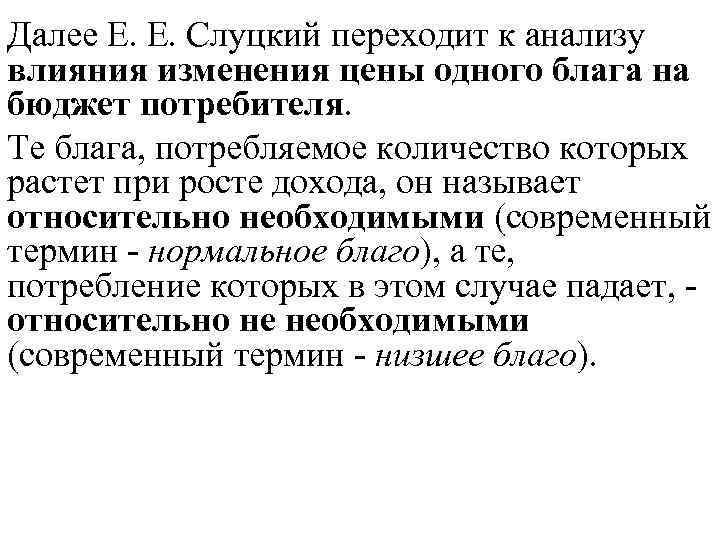 Далее Е. Е. Слуцкий переходит к анализу влияния изменения цены одного блага на бюджет потребителя.

Те блага, потребляемое количество которых растет при росте дохода, он называет относительно необходимыми (современный термин - нормальное благо), а те, потребление которых в этом случае падает, - относительно не необходимыми (современный термин - низшее благо).